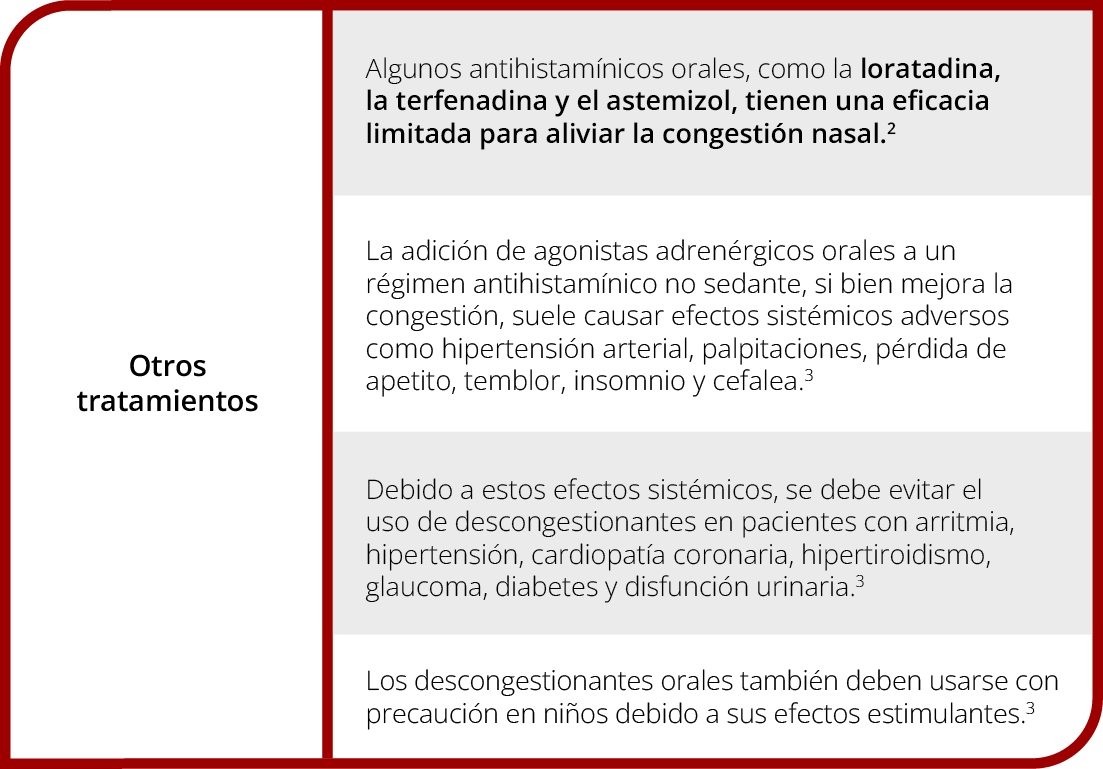 Otros tratamientos

Algunos antihistamínicos orales, como la loratadina, la terfenadina y el astemizol, tienen una eficacia limitada para aliviar la congestión nasal.$^{2}$

La adición de agonistas adrenérgicos orales a un régimen antihistamínico no sedante, si bien mejora la congestión, suele causar efectos sistémicos adversos como hipertensión arterial, palpitaciones, pérdida de apetito, temblor, insomnio y cefalea.$^{3}$

Debido a estos efectos sistémicos, se debe evitar el uso de descongestionantes en pacientes con arritmia, hipertensión, cardiopatía coronaria, hipertiroidismo, glaucoma, diabetes y disfunción urinaria.$^{3}$

Los descongestionantes orales también deben usarse con precaución en niños debido a sus efectos estimulantes.$^{3}$